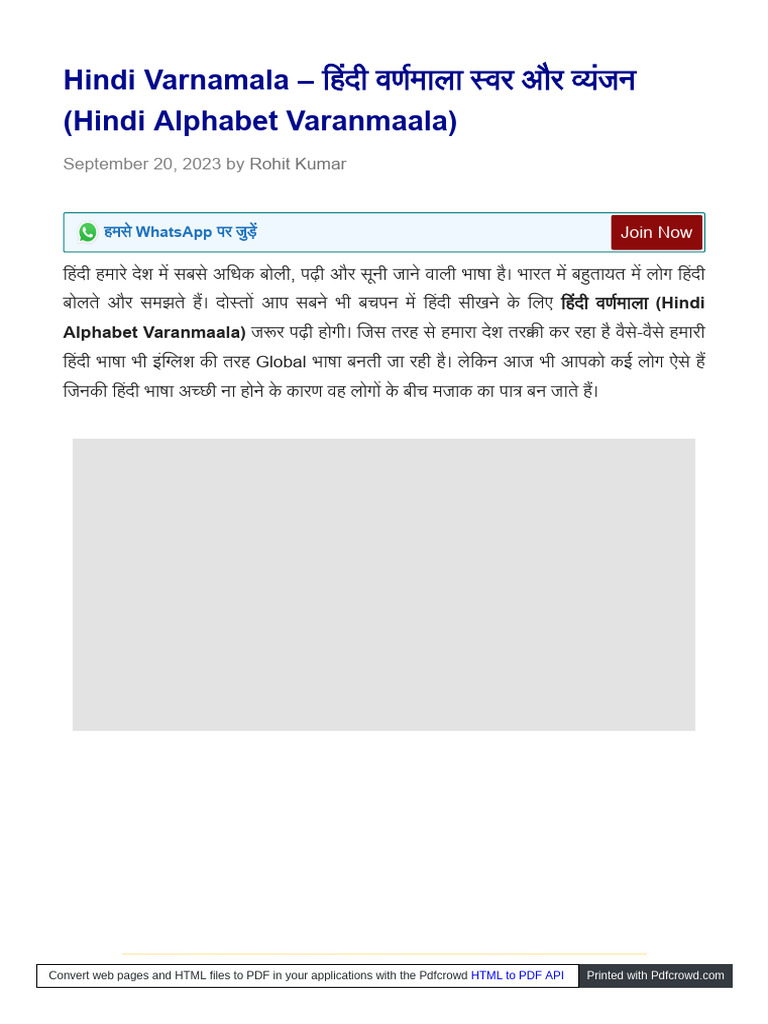 Hindi Varnamala – हिंदी वर्णमाला स्वर और व्यंजन (Hindi Alphabet Varanmaala)

September 20, 2023 by Rohit Kumar

हमसे WhatsApp पर जुड़ें

Join Now

हिंदी हमारे देश में सबसे अधिक बोली, पढ़ी और सूनी जाने वाली भाषा है। भारत में बहुतायत में लोग हिंदी बोलते और समझते हैं। दोस्तों आप सबने भी बचपन में हिंदी सीखने के लिए हिंदी वर्णमाला (Hindi Alphabet Varanmaala) जरूर पढ़ी होगी। जिस तरह से हमारा देश तरक्की कर रहा है वैसे-वैसे हमारी हिंदी भाषा भी इंग्लिश की तरह Global भाषा बनती जा रही है। लेकिन आज भी आपको कई लोग ऐसे हैं जिनकी हिंदी भाषा अच्छी ना होने के कारण वह लोगों के बीच मजाक का पात्र बन जाते हैं।

Convert web pages and HTML files to PDF in your applications with the Pdfcrowd HTML to PDF API

Printed with Pdfcrowd.com